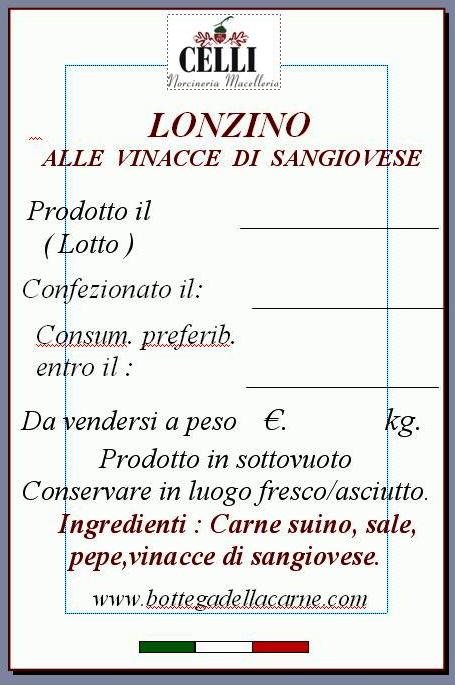 CELLI
Norcineria Macelleria

LONZINO
ALLE VINACCE DI SANGIOVESE

Prodotto il
( Lotto )

Confezionato il:

Consum. preferib. entro il :

Da vendersi a peso €. kg.

Prodotto in sottovuoto
Conservare in luogo fresco/asciutto.

Ingredienti : Carne suino, sale, pepe,vinacce di sangiovese.

www.bottegadellacarne.com